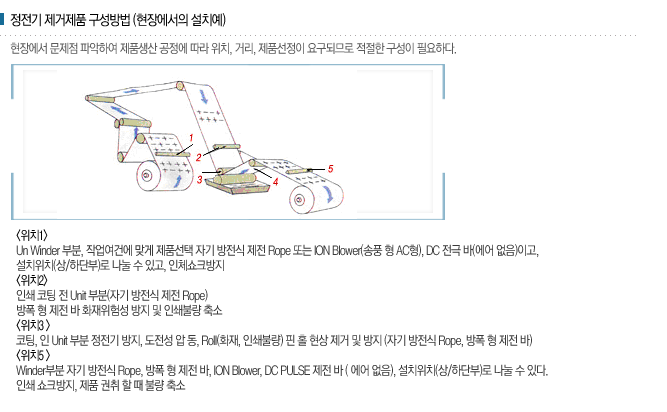 정전기 제거제품 구성방법 (현장에서의 설치예)

현장에서 문제점 파악하여 제품생산 공정에 따라 위치, 거리, 제품선정이 요구되므로 적절한 구성이 필요하다.

1
2
3
4
5

<위치1>
Un Winder 부분, 작업여건에 맞게 제품선택 자기 방전식 제전 Rope 또는 ION Blower(송풍 형 AC형), DC 전극 바(에어 없음)이고, 설치위치(상/하단부)로 나눌 수 있고, 인체쇼크방지
<위치2>
인쇄 코팅 전 Unit 부분(자기 방전식 제전 Rope)
방폭 형 제전 바 화재위험성 방지 및 인쇄불량 축소
<위치3 >
코팅, 인 Unit 부분 정전기 방지, 도전성 압 동, Roll(화재, 인쇄불량) 핀 홀 현상 제거 및 방지 (자기 방전식 Rope, 방폭 형 제전 바)
<위치5 >
Winder부분 자기 방전식 Rope, 방폭 형 제전 바, ION Blower, DC PULSE 제전 바 ( 에어 없음), 설치위치(상/하단부)로 나눌 수 있다.
인쇄 쇼크방지, 제품 권취 할 때 불량 축소